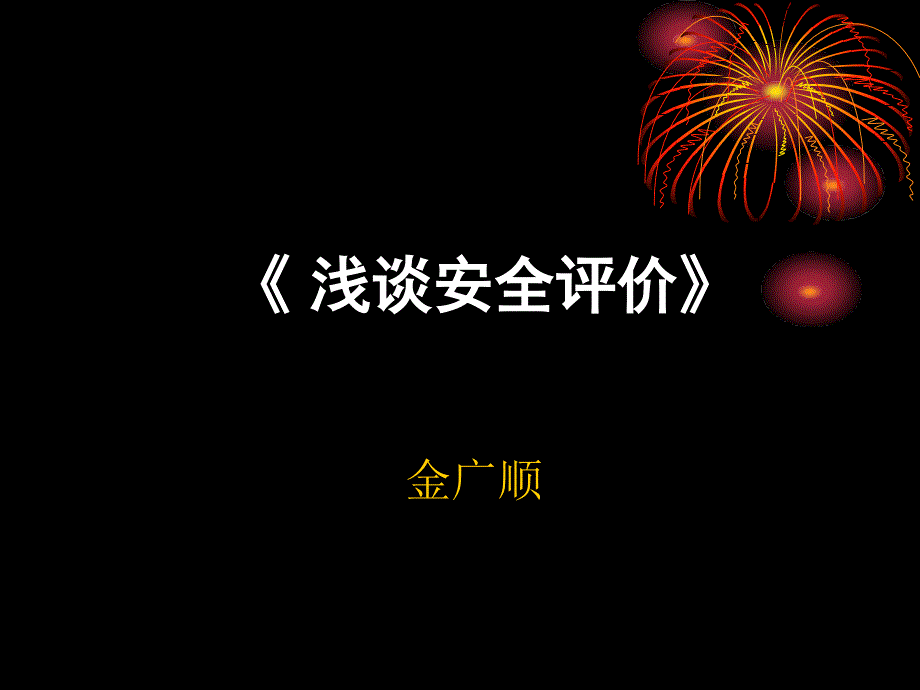 《 浅谈安全评价》

金广顺